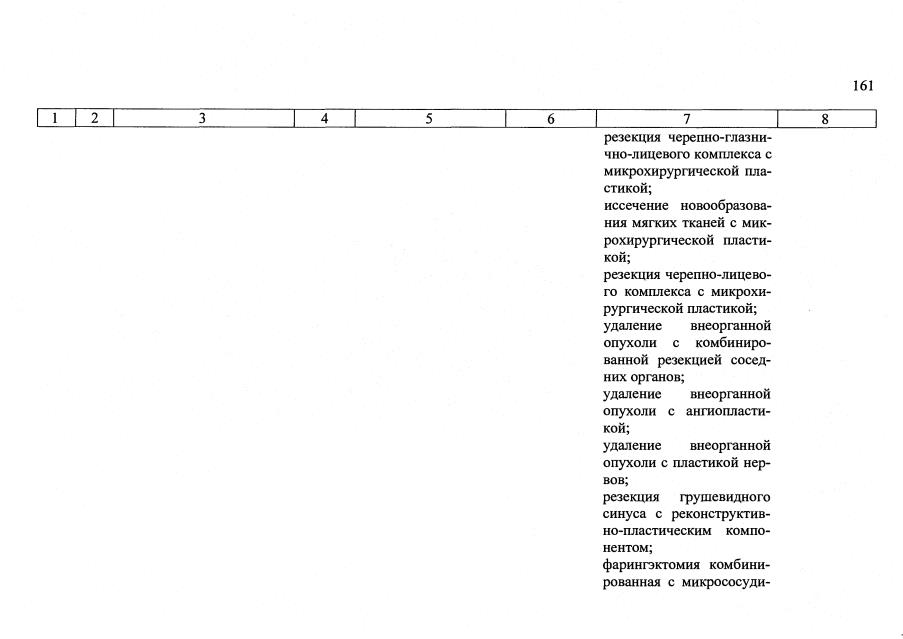 161

| 1 | 2 | 3 | 4 | 5 | 6 | 7 | 8 |
|---|---|---|---|---|---|---|---|
| | | | | | | резекция черепно-глазнично-лицевого комплекса с микрохирургической пластикой; иссечение новообразования мягких тканей с микрохирургической пластикой; резекция черепно-лицевого комплекса с микрохирургической пластикой; удаление внеорганной опухоли с комбинированной резекцией соседних органов; удаление внеорганной опухоли с ангиопластикой; удаление внеорганной опухоли с пластикой нервов; резекция грушевидного синуса с реконструктивно-пластическим компонентом; фарингэктомия комбинированная с микрососуди- | |